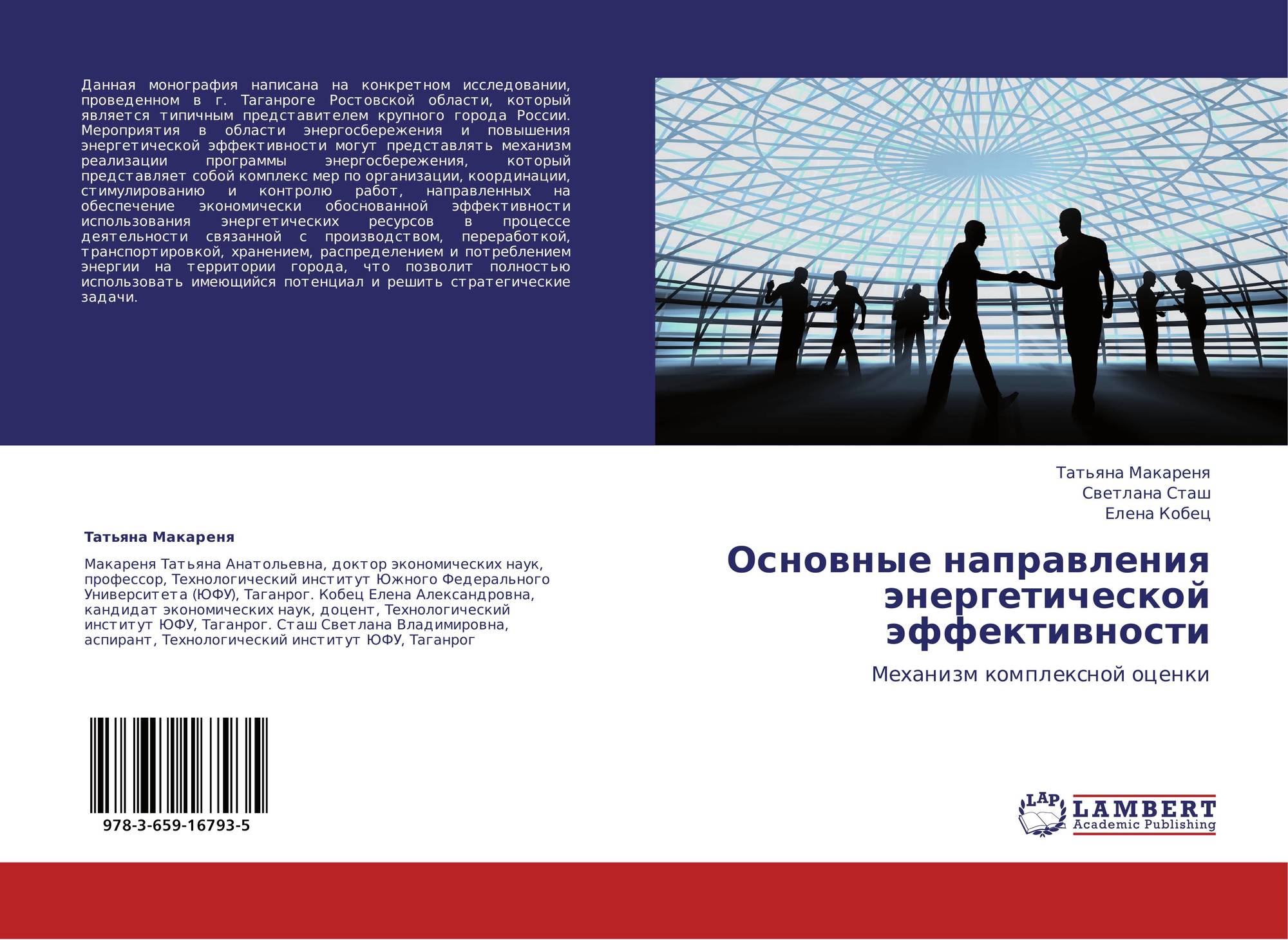 Данная монография написана на конкретном исследовании, проведенном в г. Таганроге Ростовской области, который является типичным представителем крупного города России. Мероприятия в области энергосбережения и повышения энергетической эффективности могут представлять механизм реализации программы энергосбережения, который представляет собой комплекс мер по организации, координации, стимулированию и контролю работ, направленных на обеспечение экономически обоснованной эффективности использования энергетических ресурсов в процессе деятельности связанной с производством, переработкой, транспортировкой, хранением, распределением и потреблением энергии на территории города, что позволит полностью использовать имеющийся потенциал и решить стратегические задачи.

Татьяна Макареня

Макареня Татьяна Анатольевна, доктор экономических наук, профессор, Технологический институт Южного Федерального Университета (ЮФУ), Таганрог. Кобец Елена Александровна, кандидат экономических наук, доцент, Технологический институт ЮФУ, Таганрог. Сташ Светлана Владимировна, аспирант, Технологический институт ЮФУ, Таганрог

978-3-659-16793-5

Татьяна Макареня
Светлана Сташ
Елена Кобец

Основные направления энергетической эффективности

Механизм комплексной оценки

LAP
LAMBERT
Academic Publishing